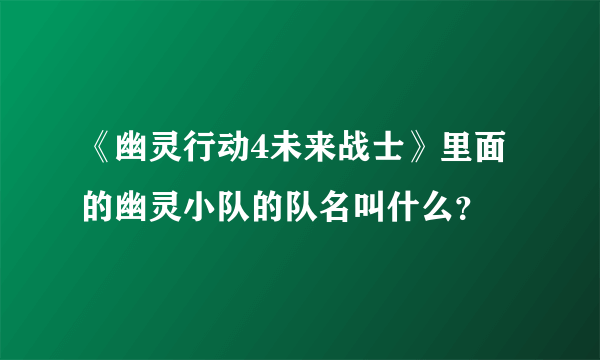 《幽灵行动4未来战士》里面的幽灵小队的队名叫什么?